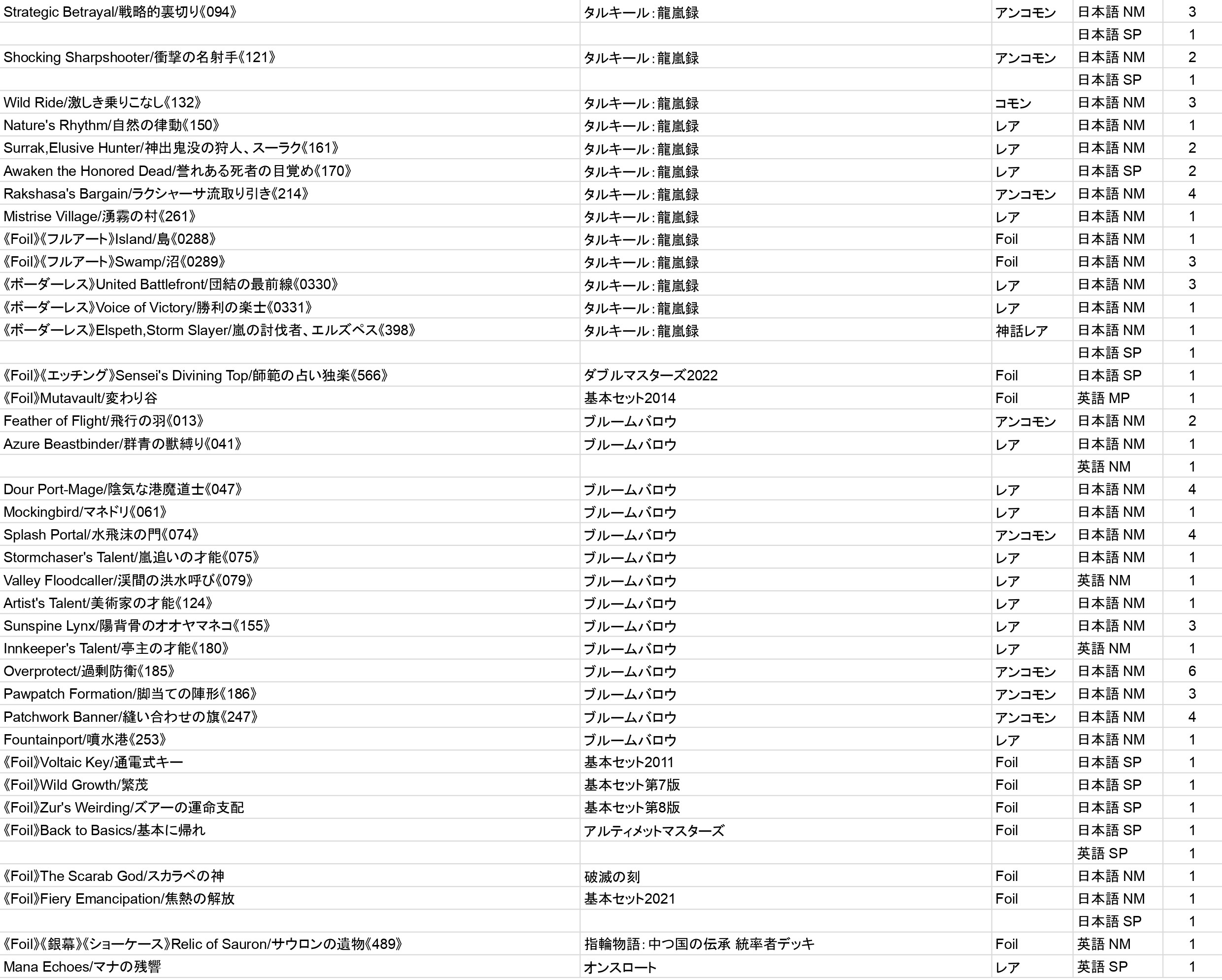 | | | | | |
|---|---|---|---|---|
| Strategic Betrayal/戦略的裏切り《094》 | タルキール：龍嵐録 | アンコモン | 日本語 NM | 3 |
| | | | 日本語 SP | 1 |
| Shocking Sharpshooter/衝撃の名射手《121》 | タルキール：龍嵐録 | アンコモン | 日本語 NM | 2 |
| | | | 日本語 SP | 1 |
| Wild Ride/激しき乗りこなし《132》 | タルキール：龍嵐録 | コモン | 日本語 NM | 3 |
| Nature's Rhythm/自然の律動《150》 | タルキール：龍嵐録 | レア | 日本語 NM | 1 |
| Surrak,Elusive Hunter/神出鬼没の狩人、スーラク《161》 | タルキール：龍嵐録 | レア | 日本語 NM | 2 |
| Awaken the Honored Dead/誉れある死者の目覚め《170》 | タルキール：龍嵐録 | レア | 日本語 SP | 2 |
| Rakshasa's Bargain/ラクシャーサ流取り引き《214》 | タルキール：龍嵐録 | アンコモン | 日本語 NM | 4 |
| Mistrise Village/湧霧の村《261》 | タルキール：龍嵐録 | レア | 日本語 NM | 1 |
| 《Foil》《フルアート》Island/島《0288》 | タルキール：龍嵐録 | Foil | 日本語 NM | 1 |
| 《Foil》《フルアート》Swamp/沼《0289》 | タルキール：龍嵐録 | Foil | 日本語 NM | 3 |
| 《ボーダーレス》United Battlefront/団結の最前線《0330》 | タルキール：龍嵐録 | レア | 日本語 NM | 3 |
| 《ボーダーレス》Voice of Victory/勝利の楽士《0331》 | タルキール：龍嵐録 | レア | 日本語 NM | 1 |
| 《ボーダーレス》Elspeth,Storm Slayer/嵐の討伐者、エルズペス《398》 | タルキール：龍嵐録 | 神話レア | 日本語 NM | 1 |
| | | | 日本語 SP | 1 |
| 《Foil》《エッチング》Sensei's Divining Top/師範の占い独楽《566》 | ダブルマスターズ2022 | Foil | 日本語 SP | 1 |
| 《Foil》Mutavault/変わり谷 | 基本セット2014 | Foil | 英語 MP | 1 |
| Feather of Flight/飛行の羽《013》 | ブルームバロウ | アンコモン | 日本語 NM | 2 |
| Azure Beastbinder/群青の獣縛り《041》 | ブルームバロウ | レア | 日本語 NM | 1 |
| | | | 英語 NM | 1 |
| Dour Port-Mage/陰気な港魔道士《047》 | ブルームバロウ | レア | 日本語 NM | 4 |
| Mockingbird/マネドリ《061》 | ブルームバロウ | レア | 日本語 NM | 1 |
| Splash Portal/水飛沫の門《074》 | ブルームバロウ | アンコモン | 日本語 NM | 4 |
| Stormchaser's Talent/嵐追いの才能《075》 | ブルームバロウ | レア | 日本語 NM | 1 |
| Valley Floodcaller/渓間の洪水呼び《079》 | ブルームバロウ | レア | 英語 NM | 1 |
| Artist's Talent/美術家の才能《124》 | ブルームバロウ | レア | 日本語 NM | 1 |
| Sunspine Lynx/陽背骨のオオヤマネコ《155》 | ブルームバロウ | レア | 日本語 NM | 3 |
| Innkeeper's Talent/亭主の才能《180》 | ブルームバロウ | レア | 英語 NM | 1 |
| Overprotect/過剰防衛《185》 | ブルームバロウ | アンコモン | 日本語 NM | 6 |
| Pawpatch Formation/脚当ての陣形《186》 | ブルームバロウ | アンコモン | 日本語 NM | 3 |
| Patchwork Banner/縫い合わせの旗《247》 | ブルームバロウ | アンコモン | 日本語 NM | 4 |
| Fountainport/噴水港《253》 | ブルームバロウ | レア | 日本語 NM | 1 |
| 《Foil》Voltaic Key/通電式キー | 基本セット2011 | Foil | 日本語 SP | 1 |
| 《Foil》Wild Growth/繁茂 | 基本セット第7版 | Foil | 日本語 SP | 1 |
| 《Foil》Zur's Weirding/ズアーの運命支配 | 基本セット第8版 | Foil | 日本語 SP | 1 |
| 《Foil》Back to Basics/基本に帰れ | アルティメットマスターズ | Foil | 日本語 SP | 1 |
| | | | 英語 SP | 1 |
| 《Foil》The Scarab God/スカラベの神 | 破滅の刻 | Foil | 日本語 NM | 1 |
| 《Foil》Fiery Emancipation/焦熱の解放 | 基本セット2021 | Foil | 日本語 NM | 1 |
| | | | 日本語 SP | 1 |
| 《Foil》《銀幕》《ショーケース》Relic of Sauron/サウロンの遺物《489》 | 指輪物語：中つ国の伝承 統率者デッキ | Foil | 英語 NM | 1 |
| Mana Echoes/マナの残響 | オンスロート | レア | 英語 SP | 1 |